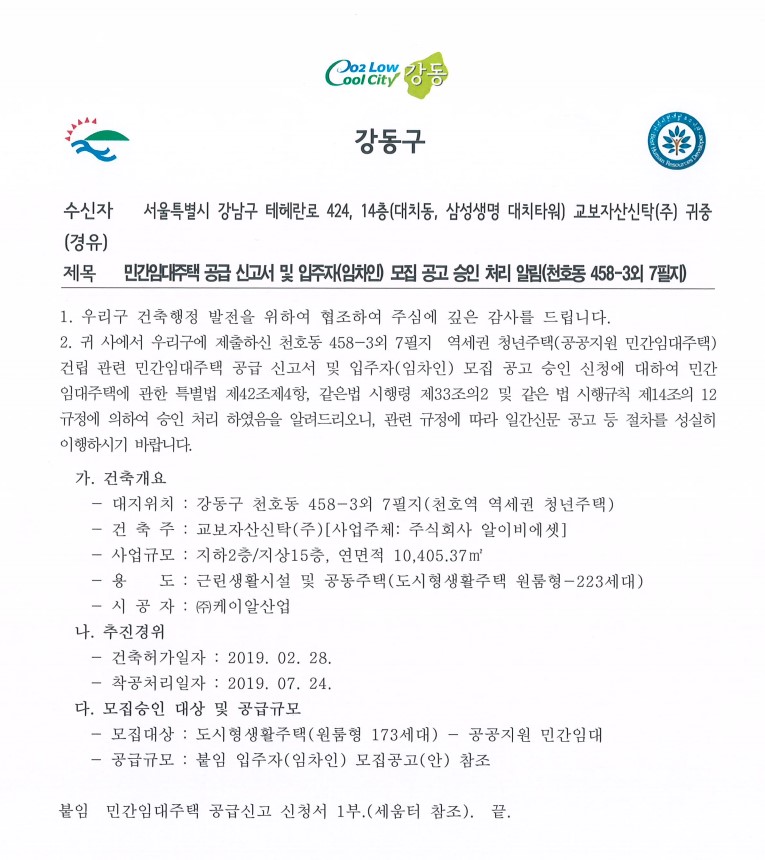 Co2 Low Cool City 강동

강동구

수신자 서울특별시 강남구 테헤란로 424, 14층(대치동, 삼성생명 대치타워) 교보자산신탁(주) 귀중
(경유)
제목 민간임대주택 공급 신고서 및 입주자(임차인) 모집 공고 승인 처리 알림(천호동 458-3외 7필지)

1. 우리구 건축행정 발전을 위하여 협조하여 주심에 깊은 감사를 드립니다.
2. 귀 사에서 우리구에 제출하신 천호동 458-3외 7필지 역세권 청년주택(공공지원 민간임대주택) 건립 관련 민간임대주택 공급 신고서 및 입주자(임차인) 모집 공고 승인 신청에 대하여 민간임대주택에 관한 특별법 제42조제4항, 같은법 시행령 제33조의2 및 같은 법 시행규칙 제14조의 12 규정에 의하여 승인 처리 하였음을 알려드리오니, 관련 규정에 따라 일간신문 공고 등 절차를 성실히 이행하시기 바랍니다.

가. 건축개요
- 대지위치 : 강동구 천호동 458-3외 7필지(천호역 역세권 청년주택)
- 건 축 주 : 교보자산신탁(주)[사업주체: 주식회사 알이비에셋]
- 사업규모 : 지하2층/지상15층, 연면적 10,405.37㎡
- 용 도 : 근린생활시설 및 공동주택(도시형생활주택 원룸형-223세대)
- 시 공 자 : ㈜케이알산업
나. 추진경위
- 건축허가일자 : 2019. 02. 28.
- 착공처리일자 : 2019. 07. 24.
다. 모집승인 대상 및 공급규모
- 모집대상 : 도시형생활주택(원룸형 173세대) - 공공지원 민간임대
- 공급규모 : 붙임 입주자(임차인) 모집공고(안) 참조

붙임 민간임대주택 공급신고 신청서 1부.(세움터 참조). 끝.